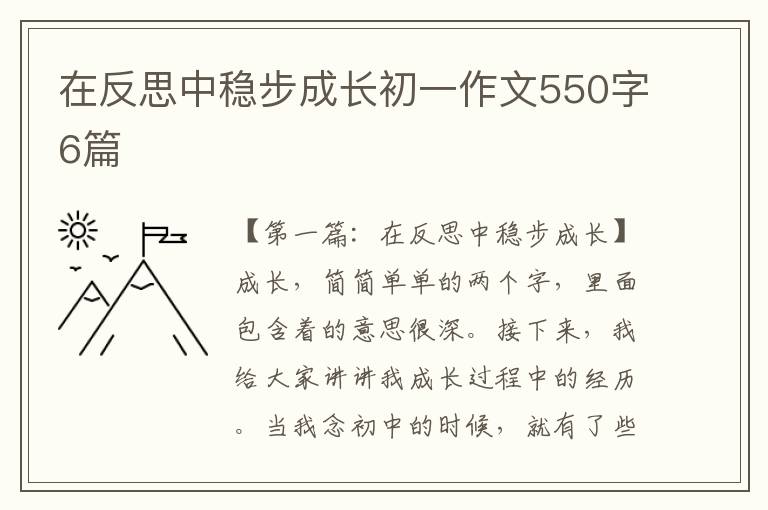 在反思中稳步成长初一作文550字6篇

【第一篇：在反思中稳步成长】成长，简简单单的两个字，里面包含着的意思很深。接下来，我给大家讲讲我成长过程中的经历。当我念初中的时候，就有了些